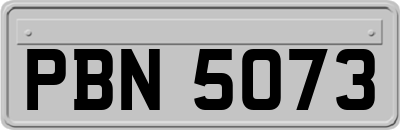 PBN 5073